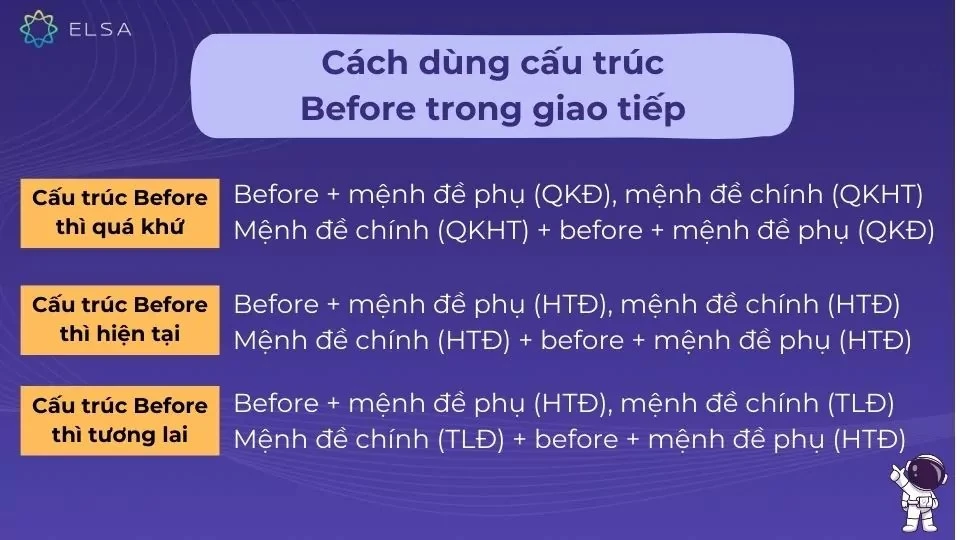 ELSA

Cách dùng cấu trúc Before trong giao tiếp

Cấu trúc Before thì quá khứ

Before + mệnh đề phụ (QKĐ), mệnh đề chính (QKHT)
Mệnh đề chính (QKHT) + before + mệnh đề phụ (QKĐ)

Cấu trúc Before thì hiện tại

Before + mệnh đề phụ (HTĐ), mệnh đề chính (HTĐ)
Mệnh đề chính (HTĐ) + before + mệnh đề phụ (HTĐ)

Cấu trúc Before thì tương lai

Before + mệnh đề phụ (HTĐ), mệnh đề chính (TLĐ)
Mệnh đề chính (TLĐ) + before + mệnh đề phụ (HTĐ)